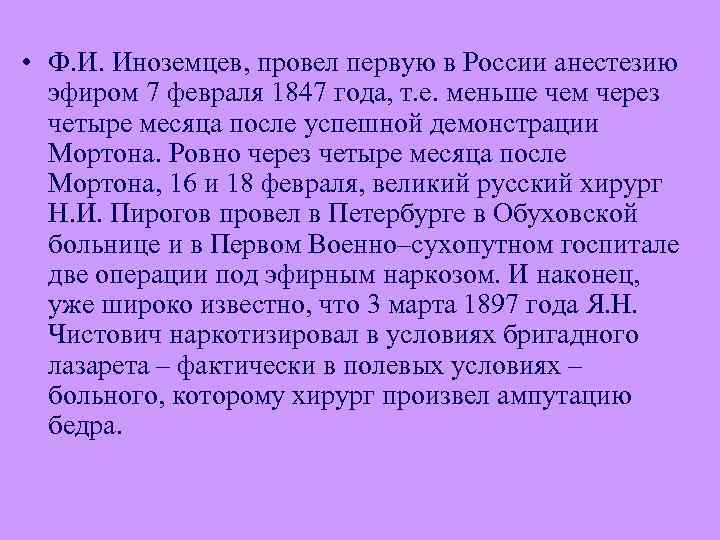 • Ф.И. Иноземцев, провел первую в России анестезию эфиром 7 февраля 1847 года, т.е. меньше чем через четыре месяца после успешной демонстрации Мортона. Ровно через четыре месяца после Мортона, 16 и 18 февраля, великий русский хирург Н.И. Пирогов провел в Петербурге в Обуховской больнице и в Первом Военно–сухопутном госпитале две операции под эфирным наркозом. И наконец, уже широко известно, что 3 марта 1897 года Я.Н. Чистович наркотизировал в условиях бригадного лазарета – фактически в полевых условиях – больного, которому хирург произвел ампутацию бедра.